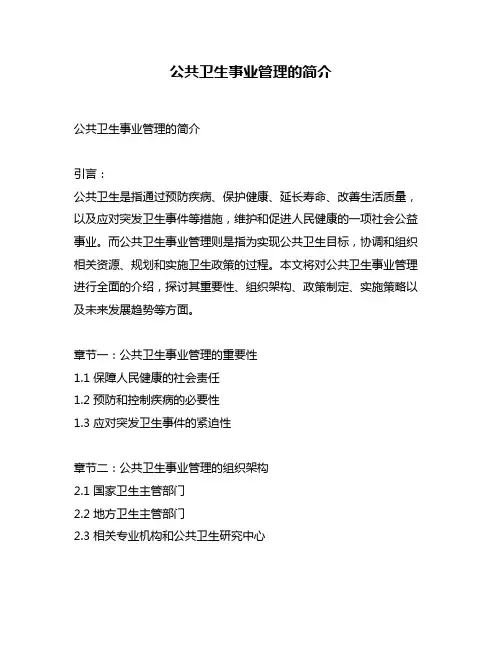 公共卫生事业管理的简介

公共卫生事业管理的简介

引言：

公共卫生是指通过预防疾病、保护健康、延长寿命、改善生活质量，以及应对突发卫生事件等措施，维护和促进人民健康的一项社会公益事业。而公共卫生事业管理则是指为实现公共卫生目标，协调和组织相关资源、规划和实施卫生政策的过程。本文将对公共卫生事业管理进行全面的介绍，探讨其重要性、组织架构、政策制定、实施策略以及未来发展趋势等方面。

章节一：公共卫生事业管理的重要性

1.1 保障人民健康的社会责任

1.2 预防和控制疾病的必要性

1.3 应对突发卫生事件的紧迫性

章节二：公共卫生事业管理的组织架构

2.1 国家卫生主管部门

2.2 地方卫生主管部门

2.3 相关专业机构和公共卫生研究中心